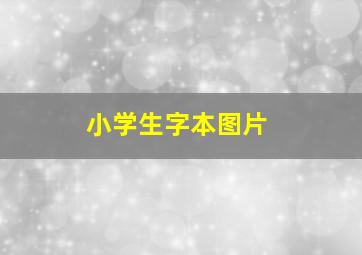 小学生字本图片